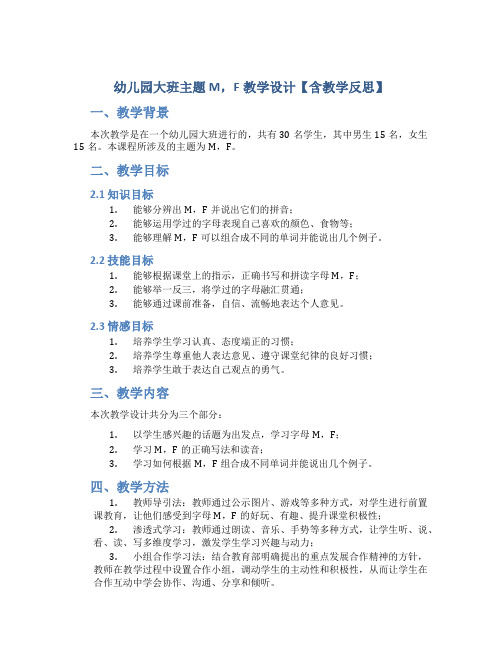 幼儿园大班主题 M，F 教学设计【含教学反思】

一、教学背景

本次教学是在一个幼儿园大班进行的，共有 30 名学生，其中男生 15 名，女生 15 名。本课程所涉及的主题为 M，F。

二、教学目标

2.1 知识目标

1. 能够分辨出 M，F 并说出它们的拼音；
2. 能够运用学过的字母表现自己喜欢的颜色、食物等；
3. 能够理解 M，F 可以组合成不同的单词并能说出几个例子。

2.2 技能目标

1. 能够根据课堂上的指示，正确书写和拼读字母 M，F；
2. 能够举一反三，将学过的字母融汇贯通；
3. 能够通过课前准备，自信、流畅地表达个人意见。

2.3 情感目标

1. 培养学生学习认真、态度端正的习惯；
2. 培养学生尊重他人表达意见、遵守课堂纪律的良好习惯；
3. 培养学生敢于表达自己观点的勇气。

三、教学内容

本次教学设计共分为三个部分：

1. 以学生感兴趣的话题为出发点，学习字母 M，F；
2. 学习 M，F 的正确写法和读音；
3. 学习如何根据 M，F 组合成不同单词并能说出几个例子。

四、教学方法

1. 教师导引法：教师通过公示图片、游戏等多种方式，对学生进行前置课教育，让他们感受到字母 M，F 的好玩、有趣、提升课堂积极性；

2. 渗透式学习：教师通过朗读、音乐、手势等多种方式，让学生听、说、看、读、写多维度学习，激发学生学习兴趣与动力；

3. 小组合作学习法：结合教育部明确提出的重点发展合作精神的方针，教师在教学过程中设置合作小组，调动学生的主动性和积极性，从而让学生在合作互动中学会协作、沟通、分享和倾听。